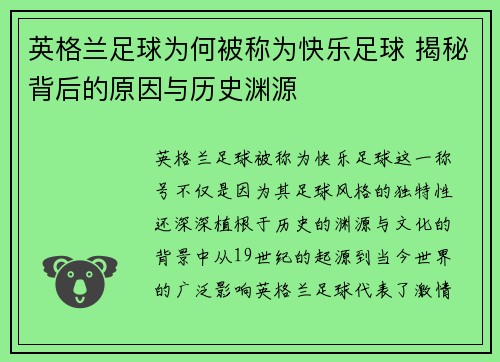 英格兰足球为何被称为快乐足球 揭秘背后的原因与历史渊源

英格兰足球被称为快乐足球这一称号不仅是因为其足球风格的独特性还深深植根于历史的渊源与文化的背景中从19世纪的起源到当今世界的广泛影响英格兰足球代表了激情